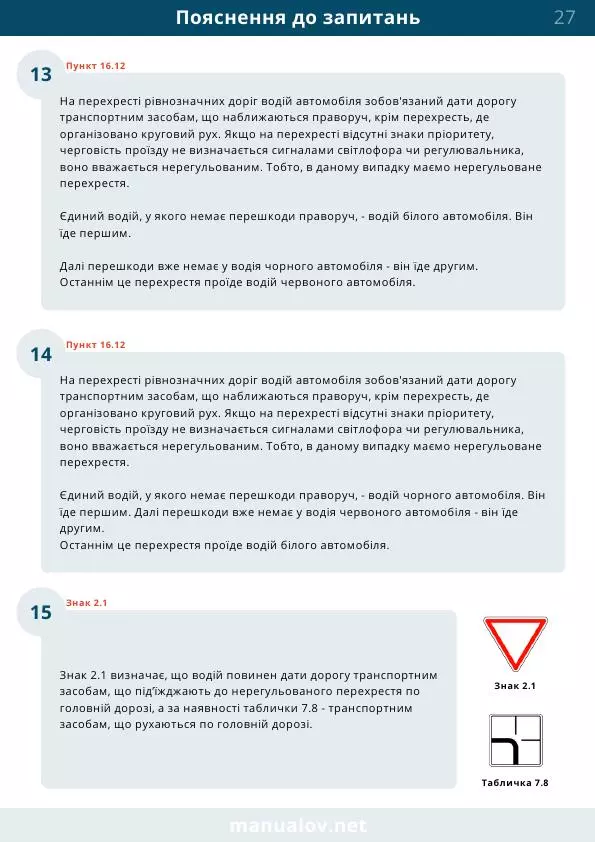 Пояснення до запитань

27

13

Пункт 16.12

На перехресті рівнозначних доріг водій автомобіля зобов'язаний дати дорогу транспортним засобам, що наближаються праворуч, крім перехресть, де організовано круговий рух. Якщо на перехресті відсутні знаки пріоритету, черговість проїзду не визначається сигналами світлофора чи регулювальника, воно вважається нерегульованим. Тобто, в даному випадку маємо нерегульоване перехрестя.

Єдиний водій, у якого немає перешкоди праворуч, - водій білого автомобіля. Він їде першим.

Далі перешкоди вже немає у водія чорного автомобіля - він їде другим. Останнім це перехрестя проїде водій червоного автомобіля.

14

Пункт 16.12

На перехресті рівнозначних доріг водій автомобіля зобов'язаний дати дорогу транспортним засобам, що наближаються праворуч, крім перехресть, де організовано круговий рух. Якщо на перехресті відсутні знаки пріоритету, черговість проїзду не визначається сигналами світлофора чи регулювальника, воно вважається нерегульованим. Тобто, в даному випадку маємо нерегульоване перехрестя.

Єдиний водій, у якого немає перешкоди праворуч, - водій чорного автомобіля. Він їде першим. Далі перешкоди вже немає у водія червоного автомобіля - він їде другим.
Останнім це перехрестя проїде водій білого автомобіля.

15

Знак 2.1

Знак 2.1 визначає, що водій повинен дати дорогу транспортним засобам, що під'їжджають до нерегульованого перехрестя по головній дорозі, а за наявності таблички 7.8 - транспортним засобам, що рухаються по головній дорозі.

Знак 2.1

Табличка 7.8

manualov.net